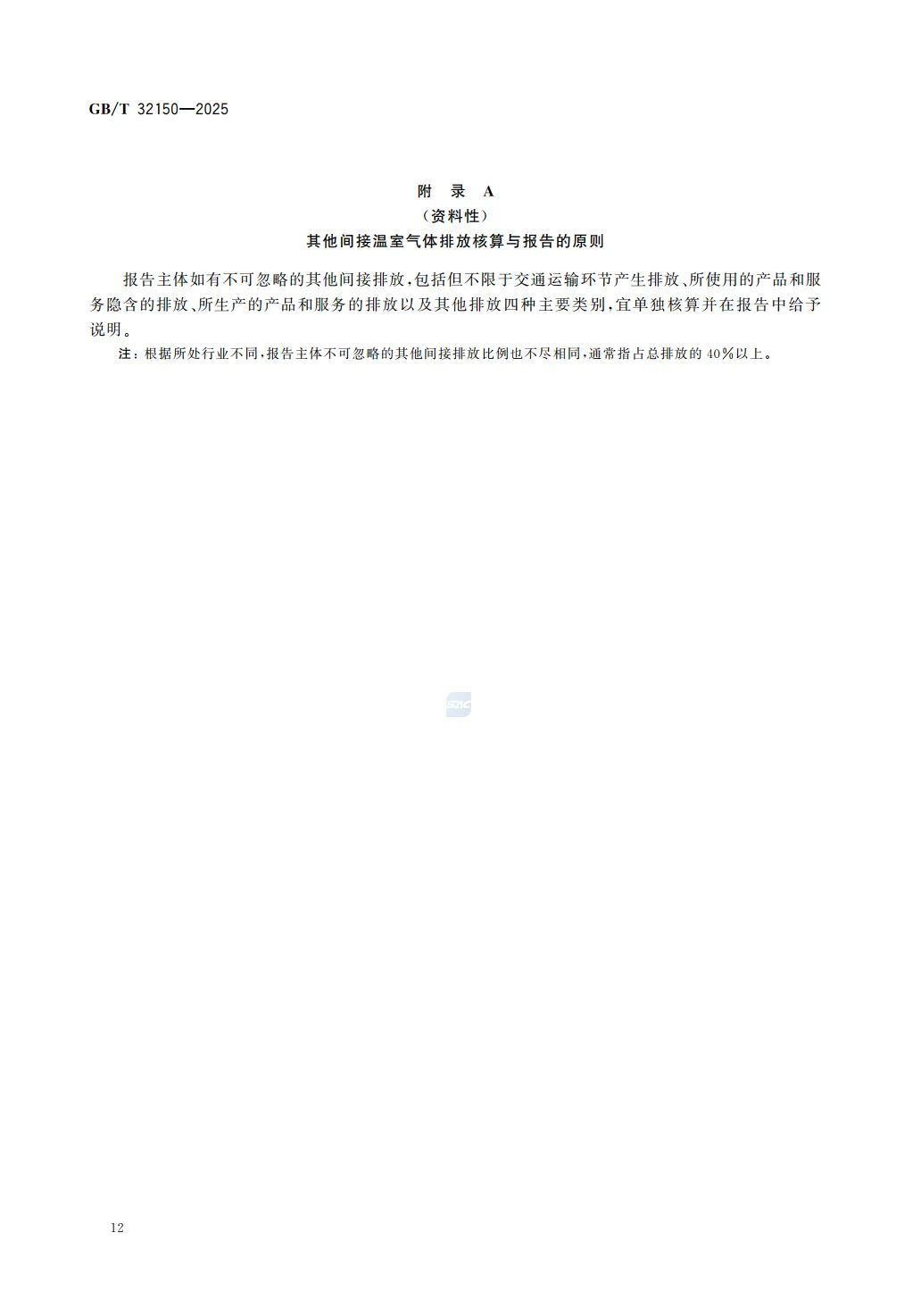 GB/T 32150—2025

附 录 A
(资料性)
其他间接温室气体排放核算与报告的原则

报告主体如有不可忽略的其他间接排放,包括但不限于交通运输环节产生排放、所使用的产品和服务隐含的排放、所生产的产品和服务的排放以及其他排放四种主要类别,宜单独核算并在报告中给予说明。

注:根据所处行业不同,报告主体不可忽略的其他间接排放比例也不尽相同,通常指占总排放的40%以上。

12